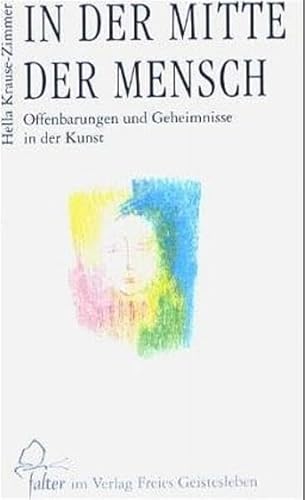 Hella Krause-Zimmer

IN DER MITTE DER MENSCH

Offenbarungen und Geheimnisse in der Kunst

falter im Verlag Freies Geistesleben